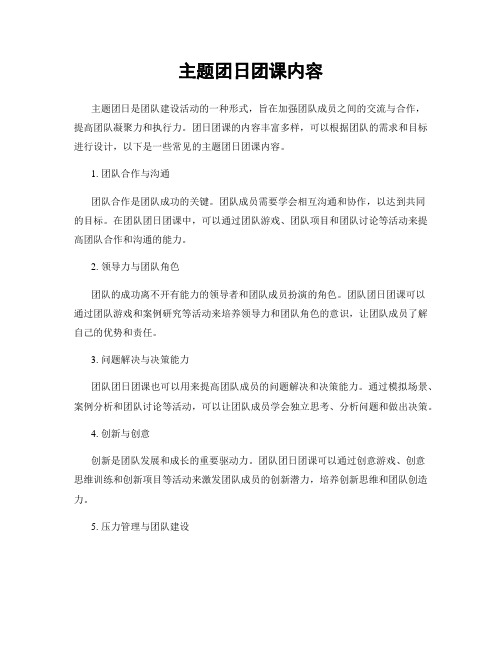 主题团日团课内容

主题团日是团队建设活动的一种形式，旨在加强团队成员之间的交流与合作，提高团队凝聚力和执行力。团日团课的内容丰富多样，可以根据团队的需求和目标进行设计，以下是一些常见的主题团日团课内容。

1. 团队合作与沟通

团队合作是团队成功的关键。团队成员需要学会相互沟通和协作，以达到共同的目标。在团队团日团课中，可以通过团队游戏、团队项目和团队讨论等活动来提高团队合作和沟通的能力。

2. 领导力与团队角色

团队的成功离不开有能力的领导者和团队成员扮演的角色。团队团日团课可以通过团队游戏和案例研究等活动来培养领导力和团队角色的意识，让团队成员了解自己的优势和责任。

3. 问题解决与决策能力

团队团日团课也可以用来提高团队成员的问题解决和决策能力。通过模拟场景、案例分析和团队讨论等活动，可以让团队成员学会独立思考、分析问题和做出决策。

4. 创新与创意

创新是团队发展和成长的重要驱动力。团队团日团课可以通过创意游戏、创意思维训练和创新项目等活动来激发团队成员的创新潜力，培养创新思维和团队创造力。

5. 压力管理与团队建设